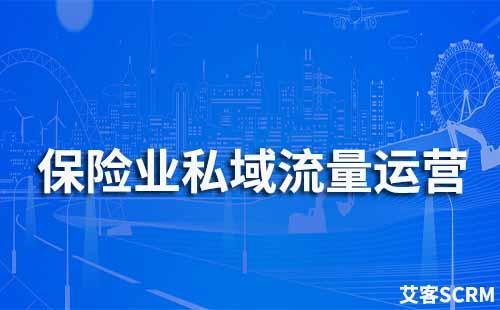 保险业私域流量运营

艾客SCRM